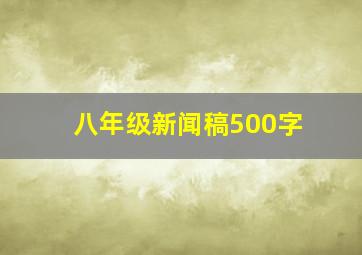 八年级新闻稿500字